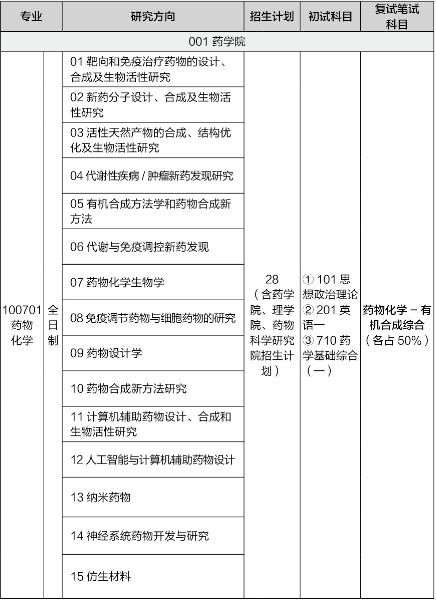 | 专业 | | 研究方向 | 招生计划 | 初试科目 | 复试笔试科目 |
|---|---|---|---|---|---|
| 001 药学院 | | | | | |
| 100701 药物化学 | 全日制 | 01 靶向和免疫治疗药物的设计、合成及生物活性研究 | 28（含药学院、理学院、药物科学研究院招生计划） | ① 101 思想政治理论 ② 201 英语一 ③ 710 药学基础综合（一） | 药物化学 – 有机合成综合（各占 50%） |
| | | 02 新药分子设计、合成及生物活性研究 | | | |
| | | 03 活性天然产物的合成、结构优化及生物活性研究 | | | |
| | | 04 代谢性疾病 / 肿瘤新药发现研究 | | | |
| | | 05 有机合成方法学和药物合成新方法 | | | |
| | | 06 代谢与免疫调控新药发现 | | | |
| | | 07 药物化学生物学 | | | |
| | | 08 免疫调节药物与细胞药物的研究 | | | |
| | | 09 药物设计学 | | | |
| | | 10 药物合成新方法研究 | | | |
| | | 11 计算机辅助药物设计、合成和生物活性研究 | | | |
| | | 12 人工智能与计算机辅助药物设计 | | | |
| | | 13 纳米药物 | | | |
| | | 14 神经系统药物开发与研究 | | | |
| | | 15 仿生材料 | | | |